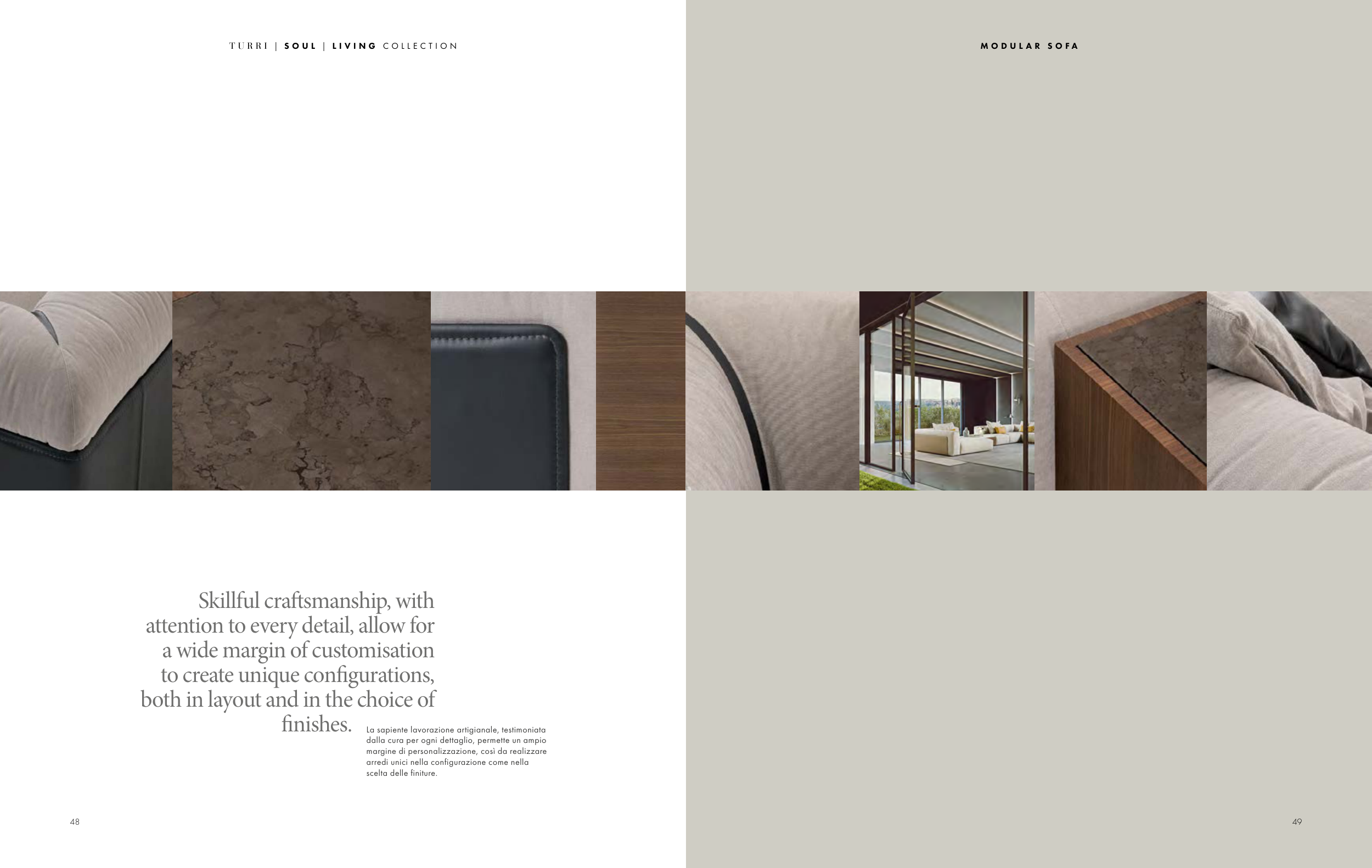 TURRI | SOUL | LIVING COLLECTION

Skillful craftsmanship, with attention to every detail, allow for a wide margin of customisation to create unique configurations, both in layout and in the choice of finishes.

La sapiente lavorazione artigianale, testimoniata dalla cura per ogni dettaglio, permette un ampio margine di personalizzazione, così da realizzare arredi unici nella configurazione come nella scelta delle finiture.

48

MODULAR SOFA

49